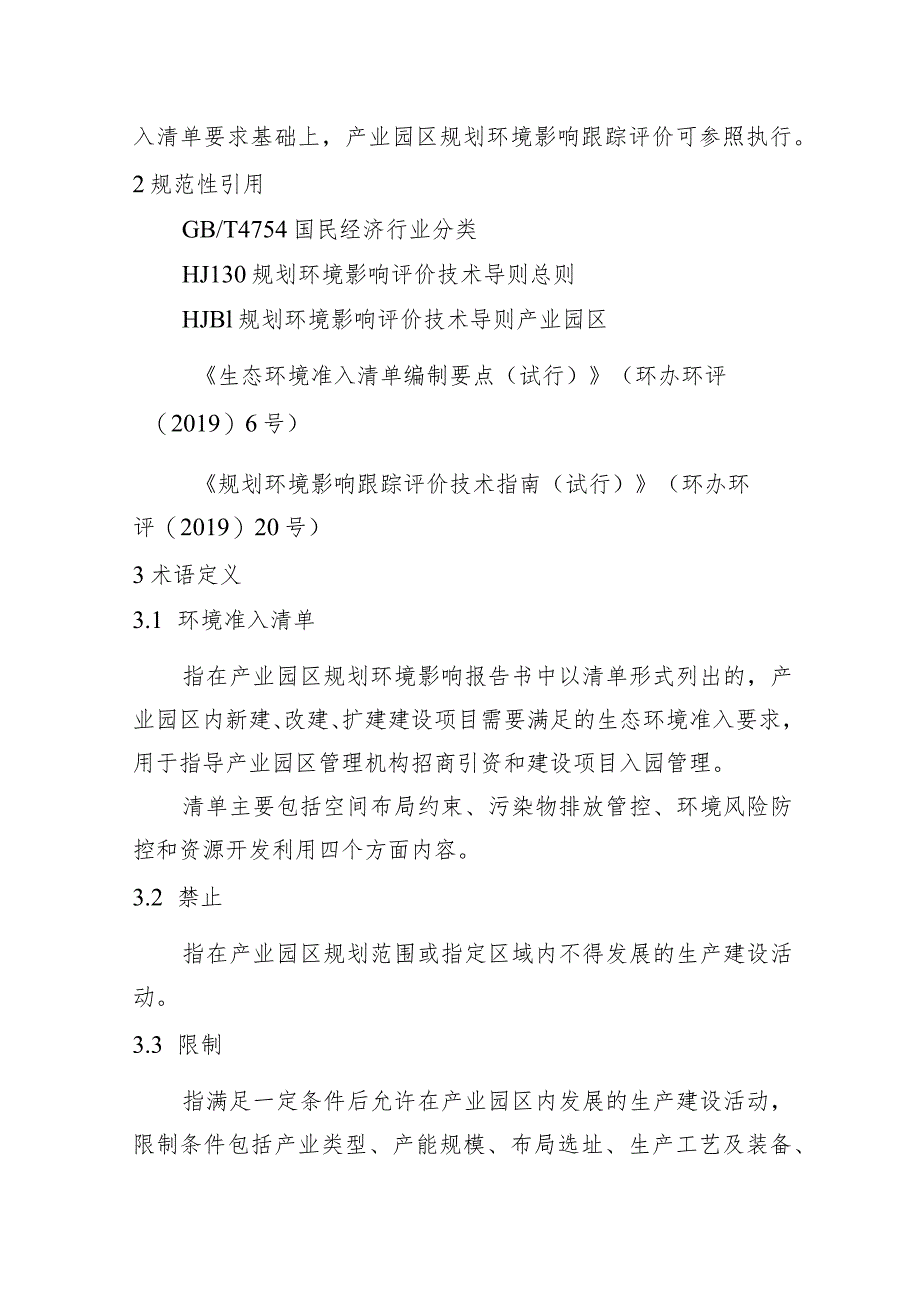 入清单要求基础上，产业园区规划环境影响跟踪评价可参照执行。

2 规范性引用

GB/T4754 国民经济行业分类

HJ130 规划环境影响评价技术导则总则

HJBl 规划环境影响评价技术导则产业园区

《生态环境准入清单编制要点（试行）》（环办环评（2019）6 号）

《规划环境影响跟踪评价技术指南（试行）》（环办环评（2019）20 号）

3 术语定义

3.1 环境准入清单

指在产业园区规划环境影响报告书中以清单形式列出的，产业园区内新建、改建、扩建建设项目需要满足的生态环境准入要求，用于指导产业园区管理机构招商引资和建设项目入园管理。

清单主要包括空间布局约束、污染物排放管控、环境风险防控和资源开发利用四个方面内容。

3.2 禁止

指在产业园区规划范围或指定区域内不得发展的生产建设活动。

3.3 限制

指满足一定条件后允许在产业园区内发展的生产建设活动，限制条件包括产业类型、产能规模、布局选址、生产工艺及装备、